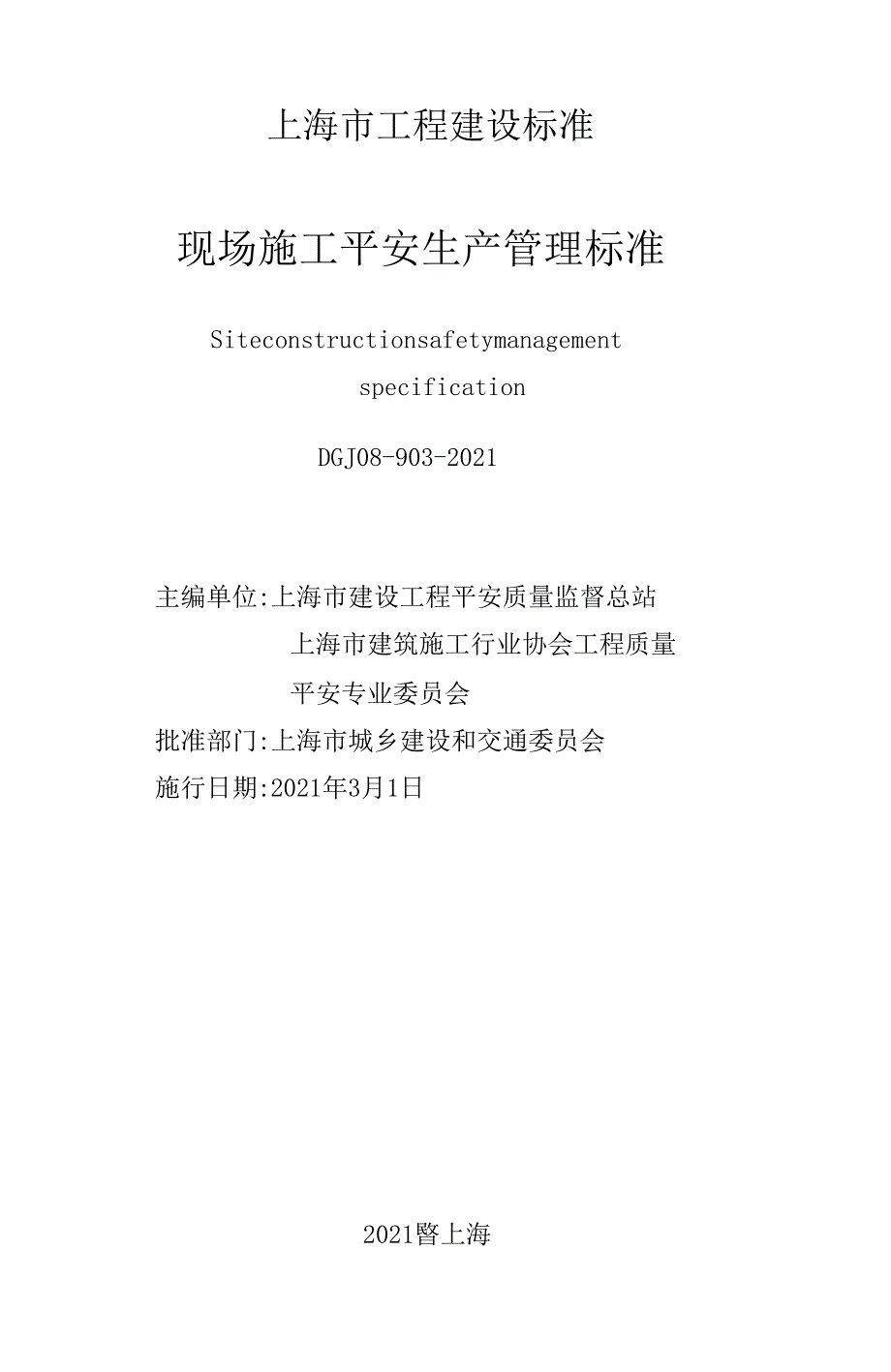 上海市工程建设标准

现场施工平安生产管理标准

Siteconstructionsafetymanagement specification

DGJ08-903-2021

主编单位:上海市建设工程平安质量监督总站
上海市建筑施工行业协会工程质量平安专业委员会
批准部门:上海市城乡建设和交通委员会
施行日期:2021年3月1日

2021暨上海